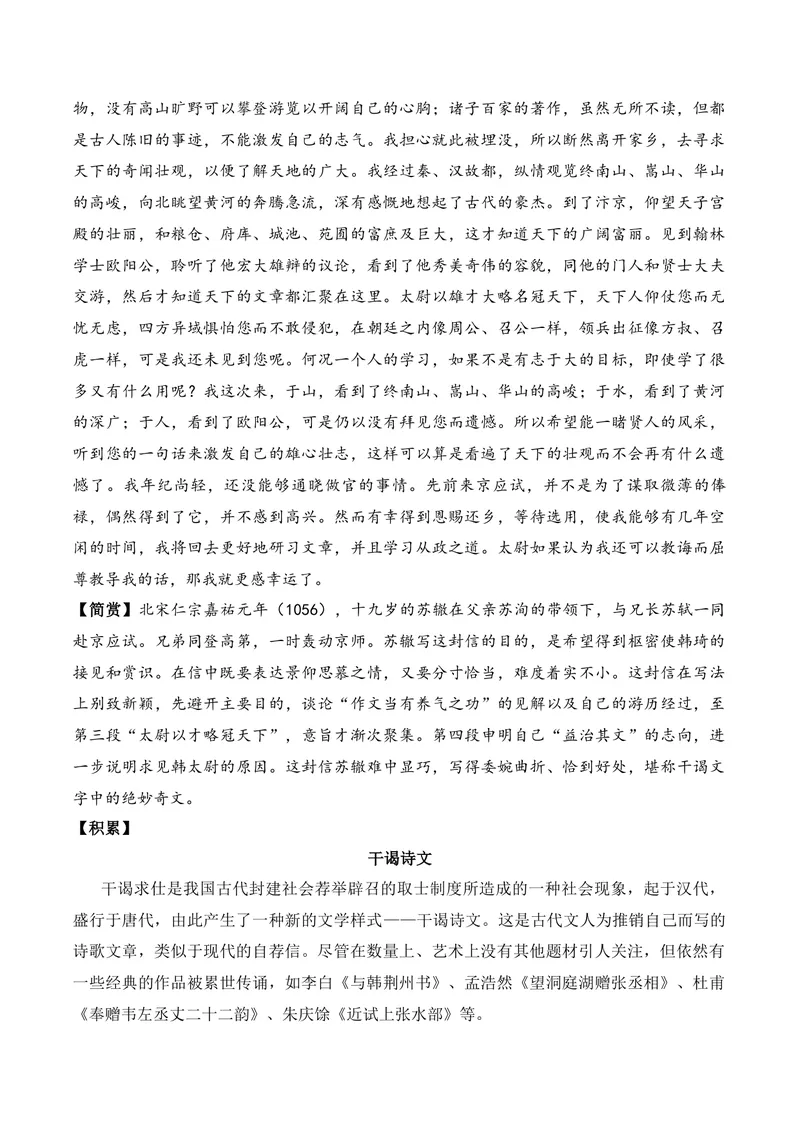 物，没有高山旷野可以攀登游览以开阔自己的心胸；诸子百家的著作，虽然无所不读，但都是古人陈旧的事迹，不能激发自己的志气。我担心就此被埋没，所以断然离开家乡，去寻求天下的奇闻壮观，以便了解天地的广大。我经过秦、汉故都，纵情观览终南山、嵩山、华山的高峻，向北眺望黄河的奔腾急流，深有感慨地想起了古代的豪杰。到了汴京，仰望天子宫殿的壮丽，和粮仓、府库、城池、苑囿的富庶及巨大，这才知道天下的广阔富丽。见到翰林学士欧阳公，聆听了他宏大雄辩的议论，看到了他秀美奇伟的容貌，同他的门人和贤士大夫交游，然后才知道天下的文章都汇聚在这里。太尉以雄才大略名冠天下，天下人仰仗您而无忧无虑，四方异域惧怕您而不敢侵犯，在朝廷之内像周公、召公一样，领兵出征像方叔、召虎一样，可是我还未见到您呢。何况一个人的学习，如果不是有志于大的目标，即使学了很多又有什么用呢？我这次来，于山，看到了终南山、嵩山、华山的高峻；于水，看到了黄河的深广；于人，看到了欧阳公，可是仍以没有拜见您而遗憾。所以希望能一睹贤人的风采，听到您的一句话来激发自己的雄心壮志，这样可以算是看遍了天下的壮观而不会再有什么遗憾了。我年纪尚轻，还没能够通晓做官的事情。先前来京应试，并不是为了谋取微薄的俸禄，偶然得到了它，并不感到高兴。然而有幸得到恩赐还乡，等待选用，使我能够有几年空闲的时间，我将回去更好地研习文章，并且学习从政之道。太尉如果认为我还可以教诲而屈尊教导我的话，那我就更感幸运了。

【简赏】北宋仁宗嘉祐元年（1056），十九岁的苏辙在父亲苏洵的带领下，与兄长苏轼一同赴京应试。兄弟同登高第，一时轰动京师。苏辙写这封信的目的，是希望得到枢密使韩琦的接见和赏识。在信中既要表达景仰思慕之情，又要分寸恰当，难度着实不小。这封信在写法上别致新颖，先避开主要目的，谈论“作文当有养气之功”的见解以及自己的游历经过，至第三段“太尉以才略冠天下”，意旨才渐次聚集。第四段申明自己“益治其文”的志向，进一步说明求见韩太尉的原因。这封信苏辙难中显巧，写得委婉曲折、恰到好处，堪称干谒文字中的绝妙奇文。

【积累】

干谒诗文

干谒求仕是我国古代封建社会荐举辟召的取士制度所造成的一种社会现象，起于汉代，盛行于唐代，由此产生了一种新的文学样式——干谒诗文。这是古代文人为推销自己而写的诗歌文章，类似于现代的自荐信。尽管在数量上、艺术上没有其他题材引人关注，但依然有一些经典的作品被累世传诵，如李白《与韩荆州书》、孟浩然《望洞庭湖赠张丞相》、杜甫《奉赠韦左丞丈二十二韵》、朱庆馀《近试上张水部》等。